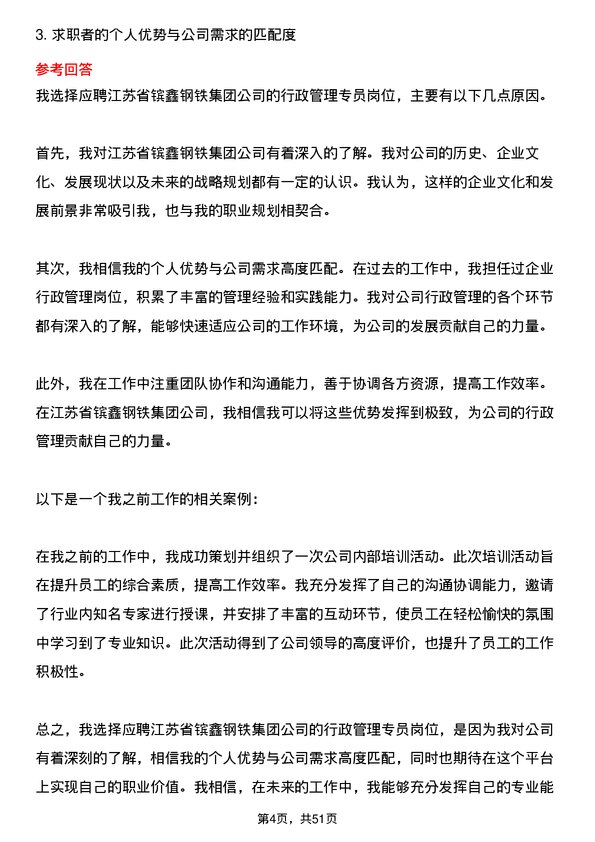 3. 求职者的个人优势与公司需求的匹配度

参考回答

我选择应聘江苏省镔鑫钢铁集团公司的行政管理专员岗位，主要有以下几点原因。

首先，我对江苏省镔鑫钢铁集团公司有着深入的了解。我对公司的历史、企业文化、发展现状以及未来的战略规划都有一定的认识。我认为，这样的企业文化和发展前景非常吸引我，也与我的职业规划相契合。

其次，我相信我的个人优势与公司需求高度匹配。在过去的工作中，我担任过企业行政管理岗位，积累了丰富的管理经验和实践能力。我对公司行政管理的各个环节都有深入的了解，能够快速适应公司的工作环境，为公司的发展贡献自己的力量。

此外，我在工作中注重团队协作和沟通能力，善于协调各方资源，提高工作效率。在江苏省镔鑫钢铁集团公司，我相信我可以将这些优势发挥到极致，为公司的行政管理贡献自己的力量。

以下是一个我之前工作的相关案例：

在我之前的工作中，我成功策划并组织了一次公司内部培训活动。此次培训活动旨在提升员工的综合素质，提高工作效率。我充分发挥了自己的沟通协调能力，邀请了行业内知名专家进行授课，并安排了丰富的互动环节，使员工在轻松愉快的氛围中学习到了专业知识。此次活动得到了公司领导的高度评价，也提升了员工的工作积极性。

总之，我选择应聘江苏省镔鑫钢铁集团公司的行政管理专员岗位，是因为我对公司有着深刻的了解，相信我的个人优势与公司需求高度匹配，同时也期待在这个平台上实现自己的职业价值。我相信，在未来的工作中，我能够充分发挥自己的专业能

第4页，共51页